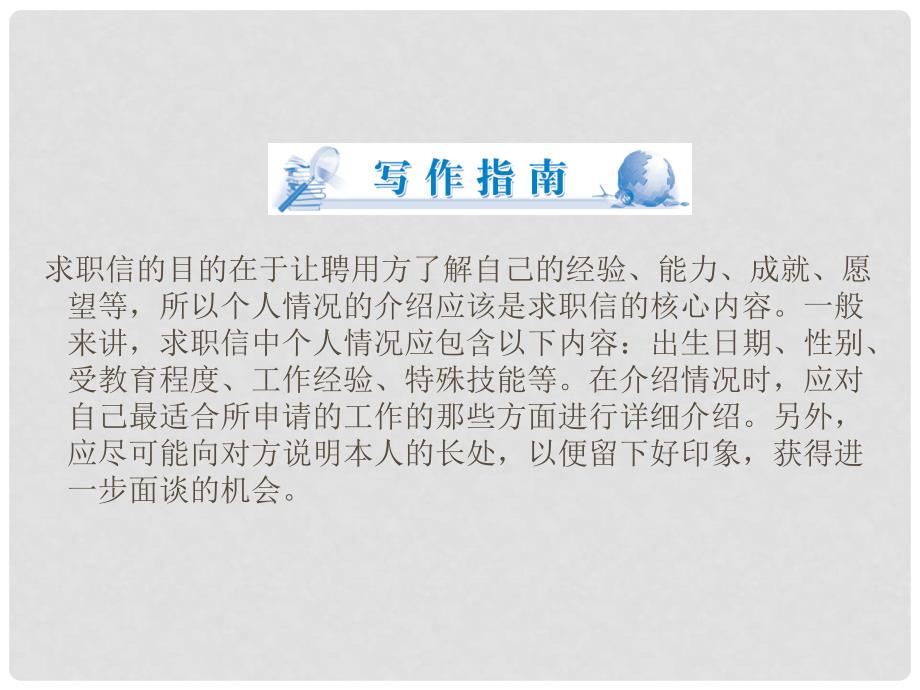 写作指南

求职信的目的在于让聘用方了解自己的经验、能力、成就、愿望等，所以个人情况的介绍应该是求职信的核心内容。一般来讲，求职信中个人情况应包含以下内容：出生日期、性别、受教育程度、工作经验、特殊技能等。在介绍情况时，应对自己最适合所申请的工作的那些方面进行详细介绍。另外，应尽可能向对方说明本人的长处，以便留下好印象，获得进一步面谈的机会。